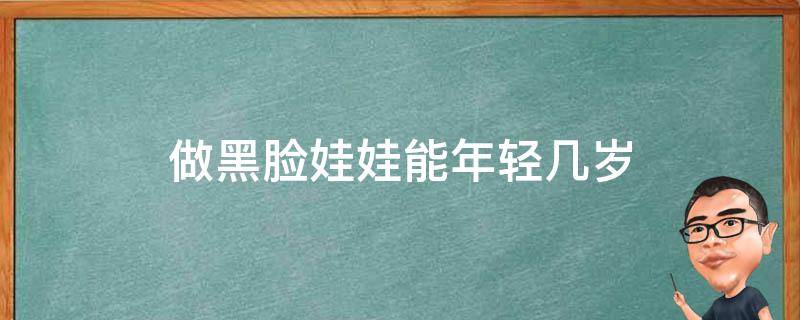 做黑脸娃娃能年轻几岁